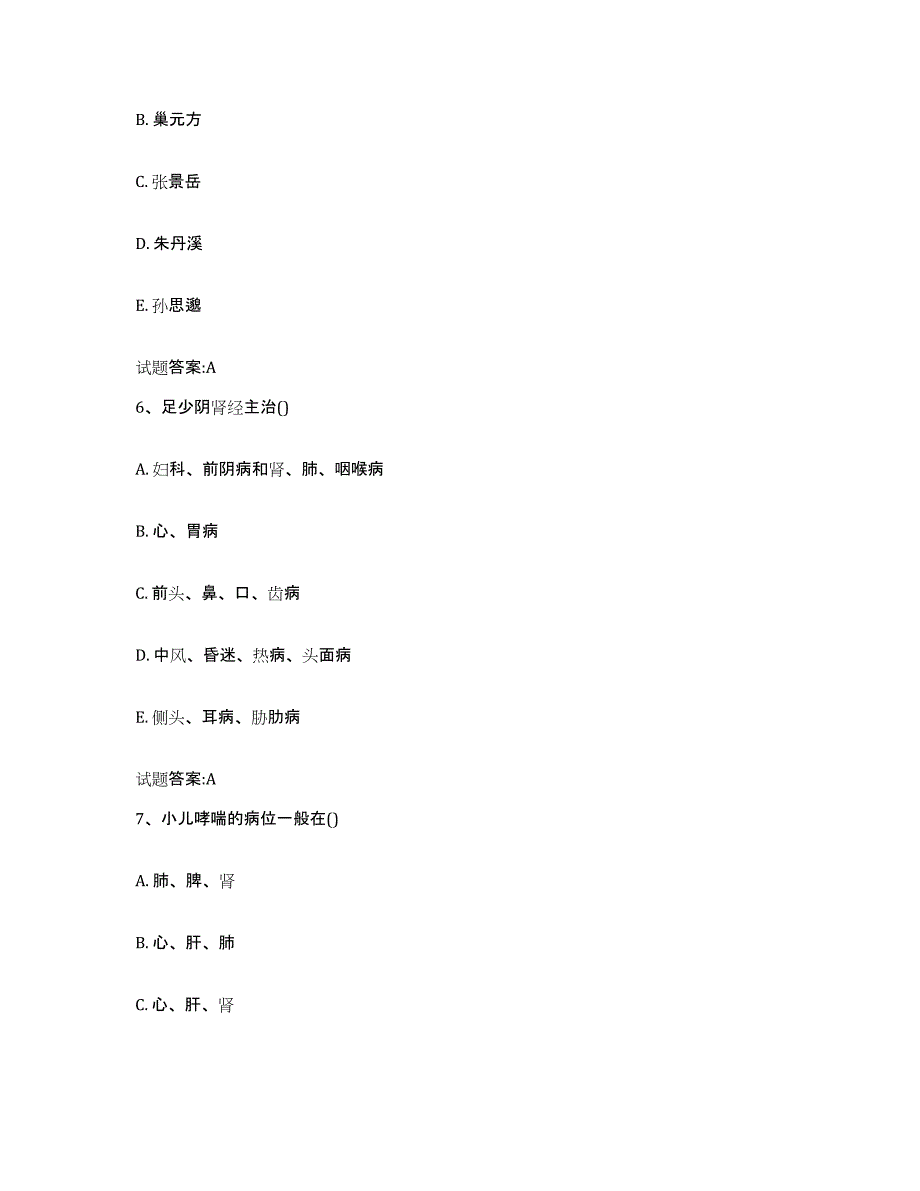 B. 巢元方

C. 张景岳

D. 朱丹溪

E. 孙思邈

试题答案:A

6、足少阴肾经主治()

A. 妇科、前阴病和肾、肺、咽喉病

B. 心、胃病

C. 前头、鼻、口、齿病

D. 中风、昏迷、热病、头面病

E. 侧头、耳病、胁肋病

试题答案:A

7、小儿哮喘的病位一般在()

A. 肺、脾、肾

B. 心、肝、肺

C. 心、肝、肾